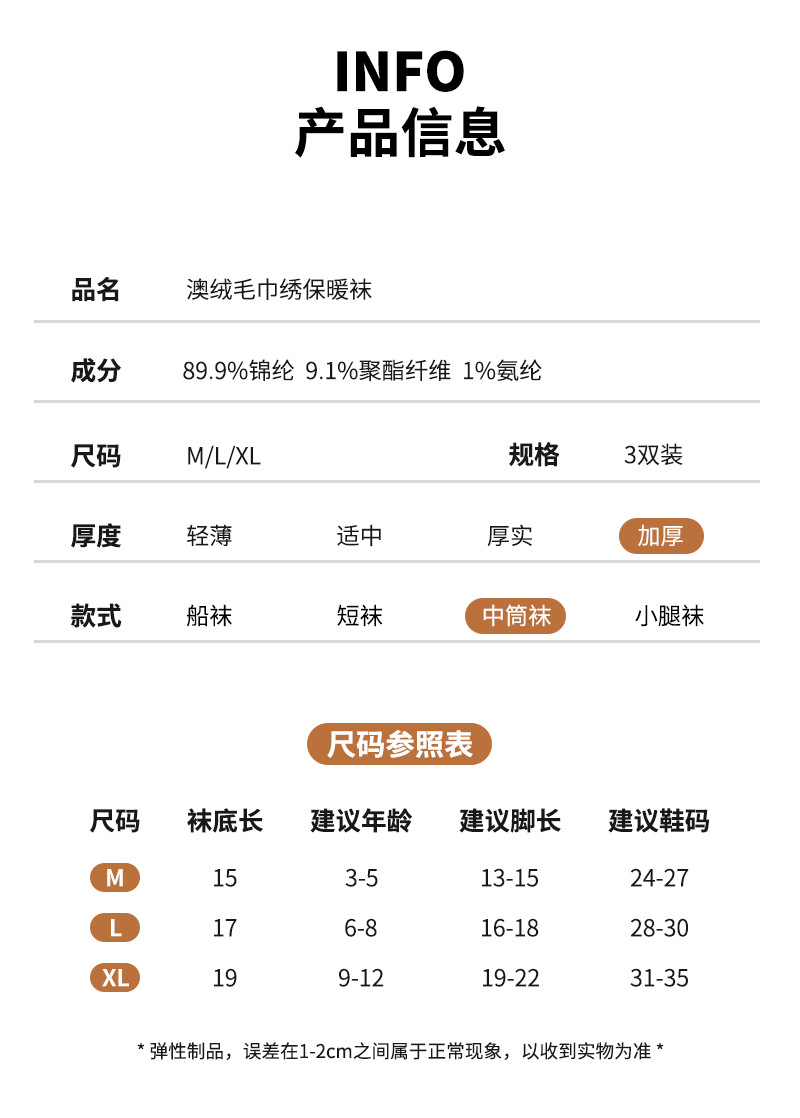 INFO
产品信息

品名 澳绒毛巾绣保暖袜

成分 89.9%锦纶 9.1%聚酯纤维 1%氨纶

尺码 M/L/XL 规格 3双装

厚度 轻薄 适中 厚实 加厚

款式 船袜 短袜 中筒袜 小腿袜

尺码参照表

| 尺码 | 袜底长 | 建议年龄 | 建议脚长 | 建议鞋码 |
|---|---|---|---|---|
| M | 15 | 3-5 | 13-15 | 24-27 |
| L | 17 | 6-8 | 16-18 | 28-30 |
| XL | 19 | 9-12 | 19-22 | 31-35 |

* 弹性制品，误差在1-2cm之间属于正常现象，以收到实物为准 *